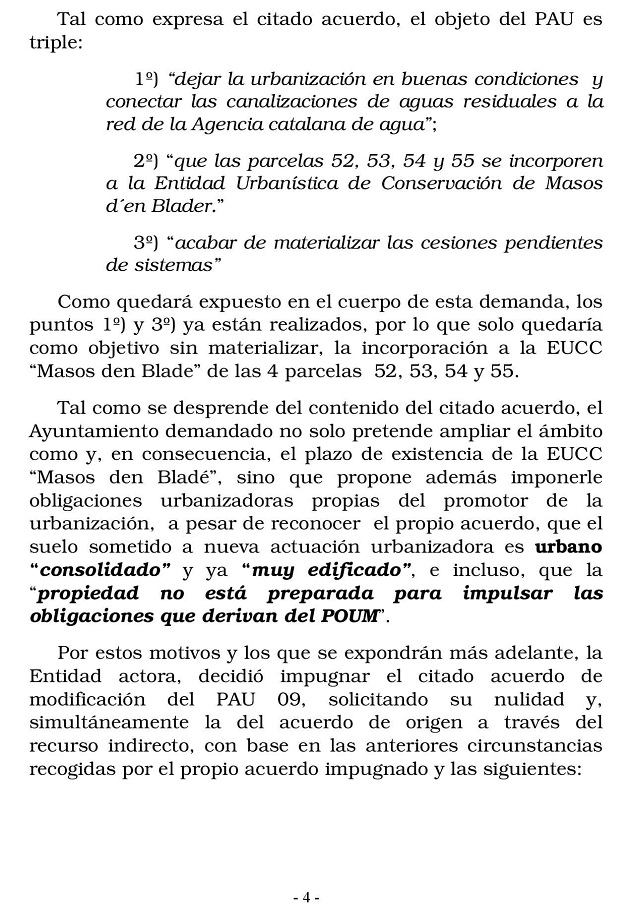 Tal como expresa el citado acuerdo, el objeto del PAU es triple:

1º) “dejar la urbanización en buenas condiciones y conectar las canalizaciones de aguas residuales a la red de la Agencia catalana de agua”;

2º) “que las parcelas 52, 53, 54 y 55 se incorporen a la Entidad Urbanística de Conservación de Masos d´en Blader.”

3º) “acabar de materializar las cesiones pendientes de sistemas”

Como quedará expuesto en el cuerpo de esta demanda, los puntos 1º) y 3º) ya están realizados, por lo que solo quedaría como objetivo sin materializar, la incorporación a la EUCC “Masos den Blade” de las 4 parcelas 52, 53, 54 y 55.

Tal como se desprende del contenido del citado acuerdo, el Ayuntamiento demandado no solo pretende ampliar el ámbito como y, en consecuencia, el plazo de existencia de la EUCC “Masos den Bladé”, sino que propone además imponerle obligaciones urbanizadoras propias del promotor de la urbanización, a pesar de reconocer el propio acuerdo, que el suelo sometido a nueva actuación urbanizadora es urbano “consolidado” y ya “muy edificado”, e incluso, que la “propiedad no está preparada para impulsar las obligaciones que derivan del POUM”.

Por estos motivos y los que se expondrán más adelante, la Entidad actora, decidió impugnar el citado acuerdo de modificación del PAU 09, solicitando su nulidad y, simultáneamente la del acuerdo de origen a través del recurso indirecto, con base en las anteriores circunstancias recogidas por el propio acuerdo impugnado y las siguientes:

- 4 -